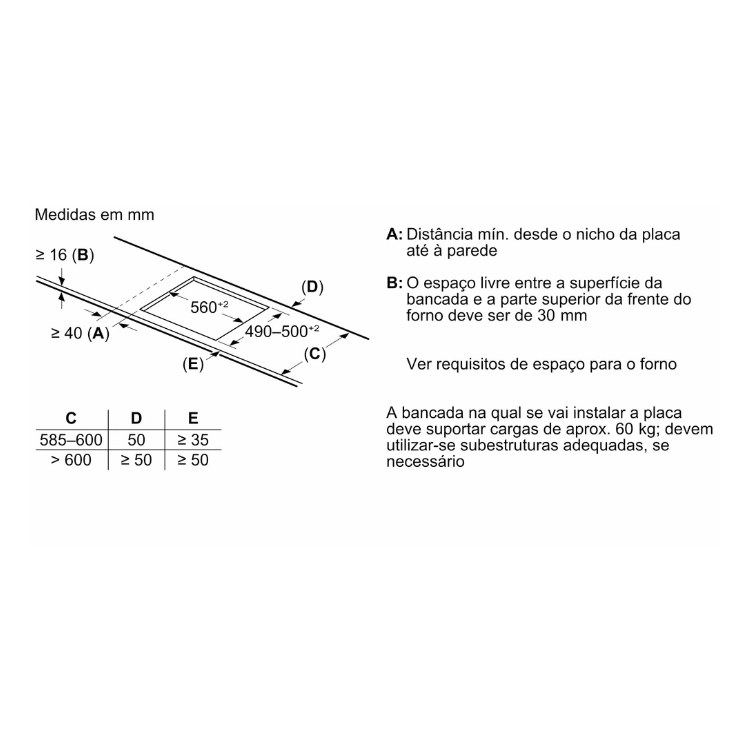 Medidas em mm

≥ 16 (**B**)

≥ 40 (**A**)

$560^{+2}$

$490–500^{+2}$

(**D**)

(**C**)

(**E**)

| C | D | E |
|---|---|---|
| 585–600 | 50 | ≥ 35 |
| > 600 | ≥ 50 | ≥ 50 |

**A:** Distância mín. desde o nicho da placa até à parede

**B:** O espaço livre entre a superfície da bancada e a parte superior da frente do forno deve ser de 30 mm

Ver requisitos de espaço para o forno

A bancada na qual se vai instalar a placa deve suportar cargas de aprox. 60 kg; devem utilizar-se subestruturas adequadas, se necessário